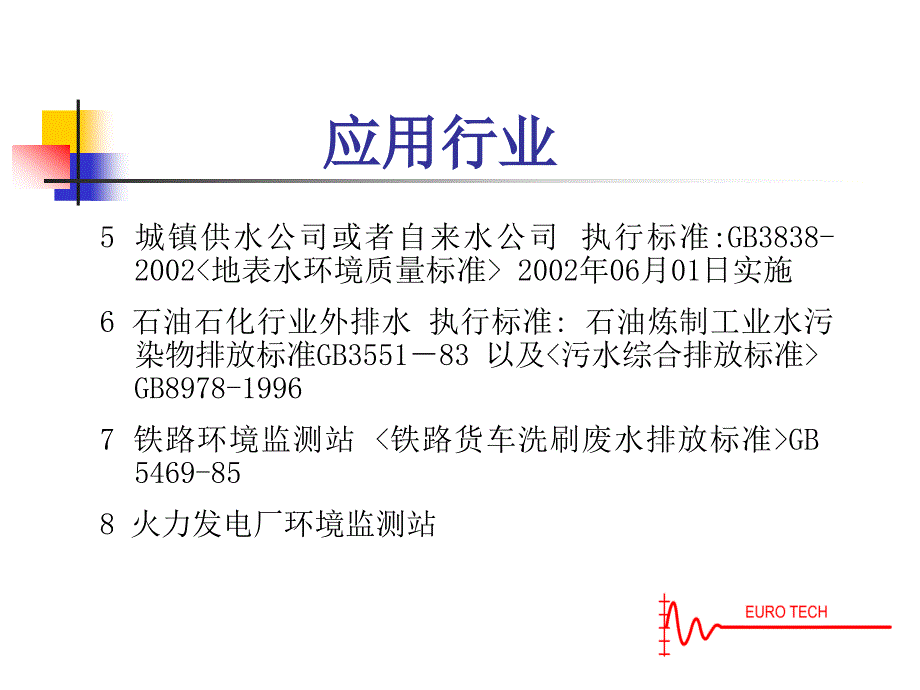 应用行业

5 城镇供水公司或者自来水公司 执行标准:GB3838-2002<地表水环境质量标准> 2002年06月01日实施

6 石油石化行业外排水 执行标准: 石油炼制工业水污染物排放标准GB3551－83 以及<污水综合排放标准> GB8978-1996

7 铁路环境监测站 <铁路货车洗刷废水排放标准>GB 5469-85

8 火力发电厂环境监测站

EURO TECH